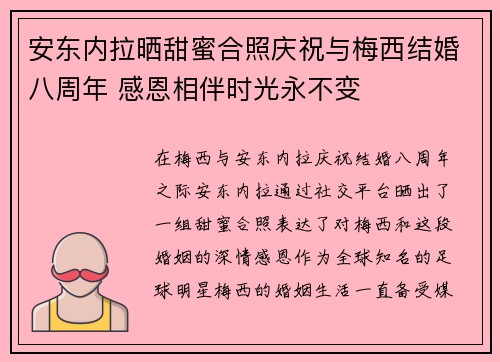 安东内拉晒甜蜜合照庆祝与梅西结婚八周年 感恩相伴时光永不变

在梅西与安东内拉庆祝结婚八周年之际安东内拉通过社交平台晒出了一组甜蜜合照表达了对梅西和这段婚姻的深情感恩作为全球知名的足球明星梅西的婚姻生活一直备受媒